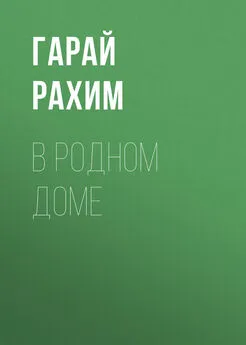 ГАРАЙ РАХИМ

В РОДНОМ ДОМЕ